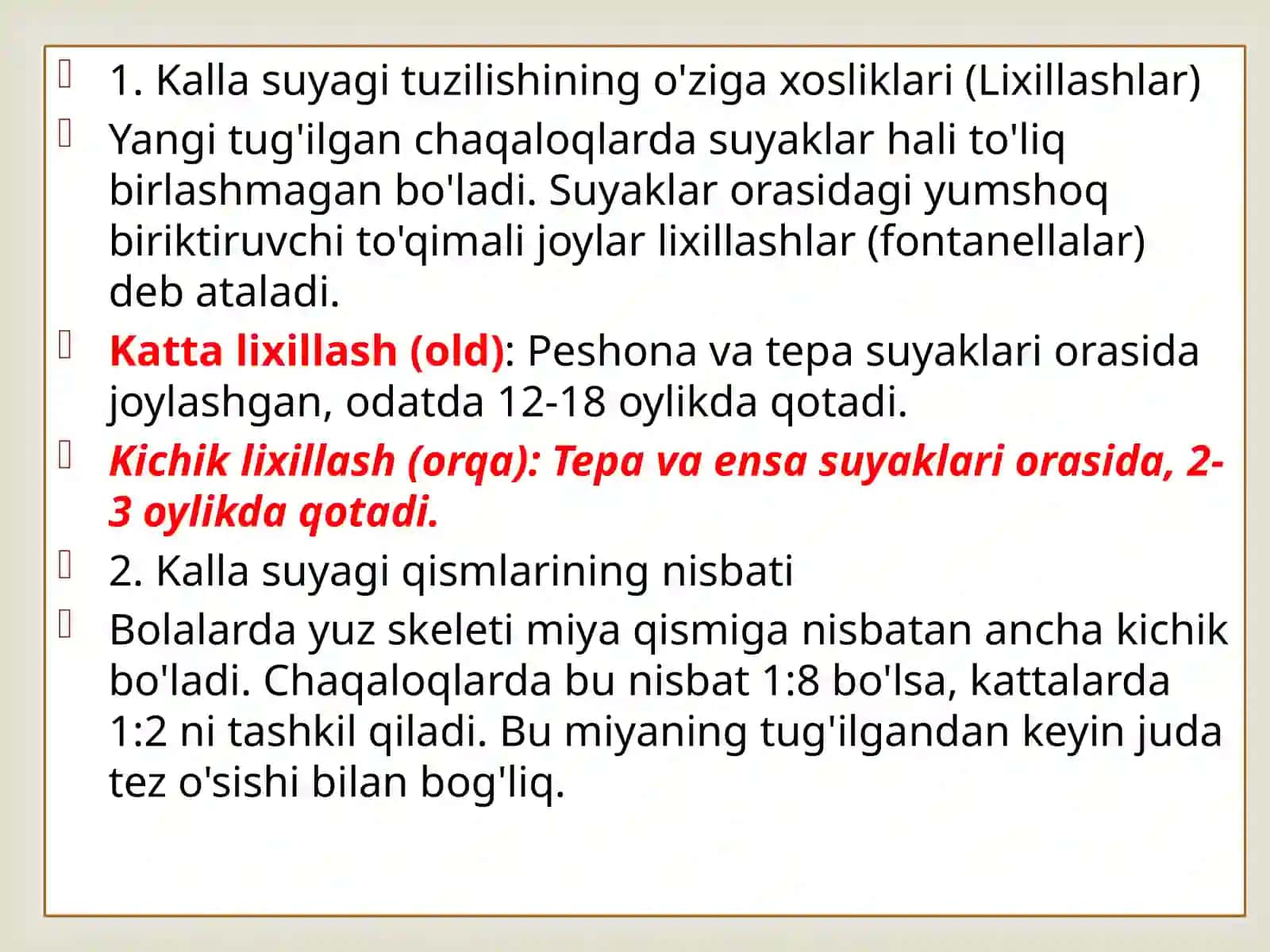 1. Kalla suyagi tuzilishining o'ziga xosliklari (Lixillashlar)

Yangi tug'ilgan chaqaloqlarda suyaklar hali to'liq birlashmagan bo'ladi. Suyaklar orasidagi yumshoq biriktiruvchi to'qimali joylar lixillashlar (fontanellalar) deb ataladi.

Katta lixillash (old): Peshona va tepa suyaklari orasida joylashgan, odatda 12-18 oylikda qotadi.

Kichik lixillash (orqa): Tepa va ensa suyaklari orasida, 2-3 oylikda qotadi.

2. Kalla suyagi qismlarining nisbati

Bolalarda yuz skeleti miya qismiga nisbatan ancha kichik bo'ladi. Chaqaloqlarda bu nisbat 1:8 bo'lsa, kattalarda 1:2 ni tashkil qiladi. Bu miyaning tug'ilgandan keyin juda tez o'sishi bilan bog'liq.